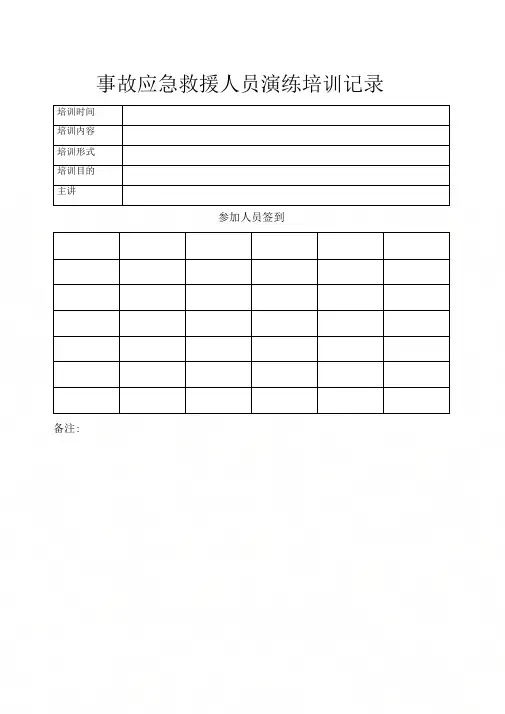 事故应急救援人员演练培训记录

| 培训时间 | |
|---|---|
| 培训内容 | |
| 培训形式 | |
| 培训目的 | |
| 主讲 | |

参加人员签到

| | | | | | |
|---|---|---|---|---|---|
| | | | | | |
| | | | | | |
| | | | | | |
| | | | | | |
| | | | | | |
| | | | | | |

备注: